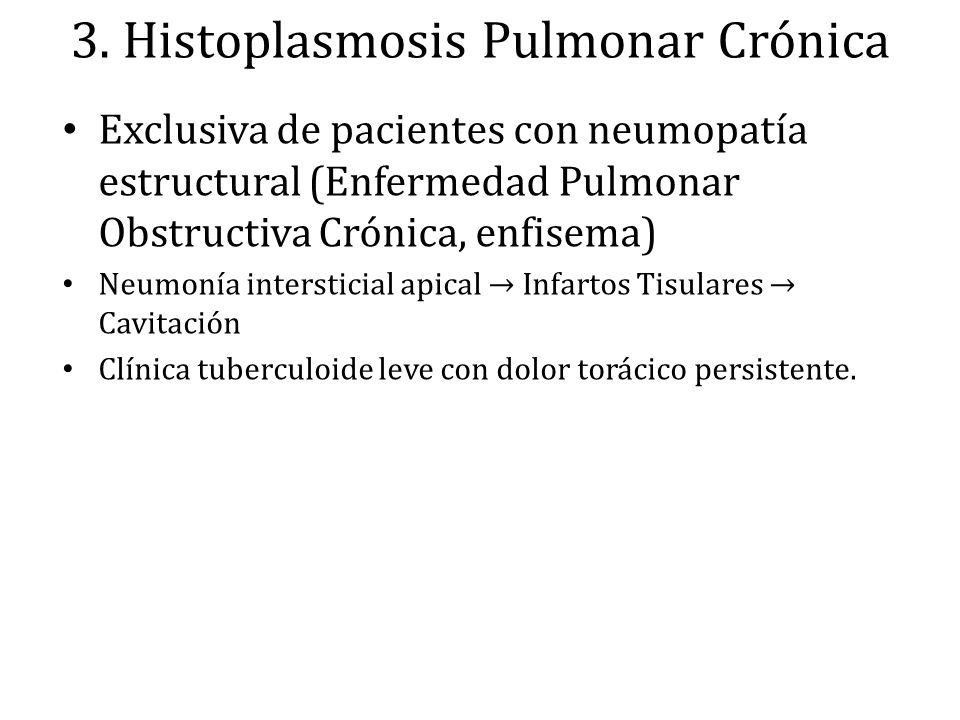 3. Histoplasmosis Pulmonar Crónica

• Exclusiva de pacientes con neumopatía estructural (Enfermedad Pulmonar Obstructiva Crónica, enfisema)

• Neumonía intersticial apical → Infartos Tisulares → Cavitación

• Clínica tuberculoide leve con dolor torácico persistente.